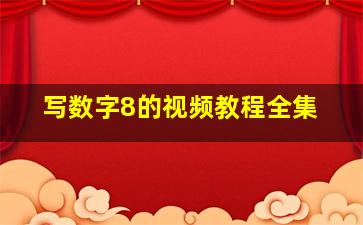 写数字8的视频教程全集